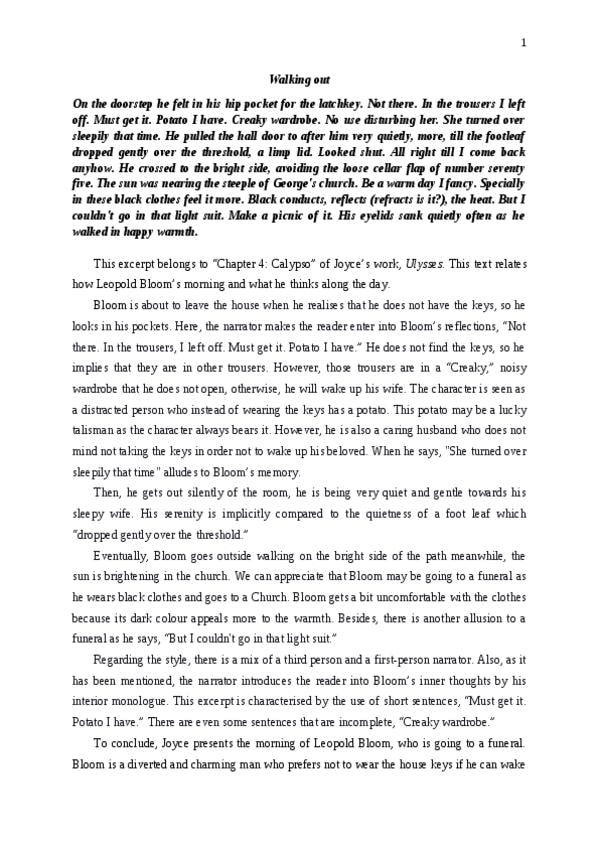 1

Walking out

On the doorstep he felt in his hip pocket for the latchkey. Not there. In the trousers I left off. Must get it. Potato I have. Creaky wardrobe. No use disturbing her. She turned over sleepily that time. He pulled the hall door to after him very quietly, more, till the footleaf dropped gently over the threshold, a limp lid. Looked shut. All right till I come back anyhow. He crossed to the bright side, avoiding the loose cellar flap of number seventy five. The sun was nearing the steeple of George's church. Be a warm day I fancy. Specially in these black clothes feel it more. Black conducts, reflects (refracts is it?), the heat. But I couldn't go in that light suit. Make a picnic of it. His eyelids sank quietly often as he walked in happy warmth.

This excerpt belongs to "Chapter 4: Calypso" of Joyce's work, Ulysses. This text relates how Leopold Bloom's morning and what he thinks along the day.

Bloom is about to leave the house when he realises that he does not have the keys, so he looks in his pockets. Here, the narrator makes the reader enter into Bloom's reflections, "Not there. In the trousers, I left off. Must get it. Potato I have." He does not find the keys, so he implies that they are in other trousers. However, those trousers are in a "Creaky," noisy wardrobe that he does not open, otherwise, he will wake up his wife. The character is seen as a distracted person who instead of wearing the keys has a potato. This potato may be a lucky talisman as the character always bears it. However, he is also a caring husband who does not mind not taking the keys in order not to wake up his beloved. When he says, "She turned over sleepily that time" alludes to Bloom's memory.

Then, he gets out silently of the room, he is being very quiet and gentle towards his sleepy wife. His serenity is implicitly compared to the quietness of a foot leaf which "dropped gently over the threshold."

Eventually, Bloom goes outside walking on the bright side of the path meanwhile, the sun is brightening in the church. We can appreciate that Bloom may be going to a funeral as he wears black clothes and goes to a Church. Bloom gets a bit uncomfortable with the clothes because its dark colour appeals more to the warmth. Besides, there is another allusion to a funeral as he says, "But I couldn't go in that light suit."

Regarding the style, there is a mix of a third person and a first-person narrator. Also, as it has been mentioned, the narrator introduces the reader into Bloom's inner thoughts by his interior monologue. This excerpt is characterised by the use of short sentences, "Must get it. Potato I have." There are even some sentences that are incomplete, "Creaky wardrobe."

To conclude, Joyce presents the morning of Leopold Bloom, who is going to a funeral. Bloom is a diverted and charming man who prefers not to wear the house keys if he can wake